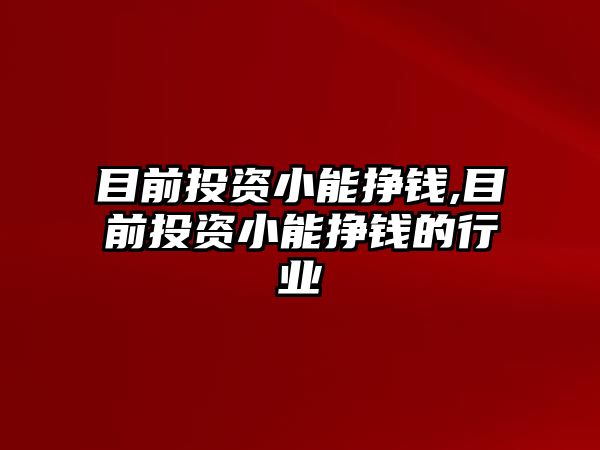 目前投资小能挣钱,目前投资小能挣钱的行业